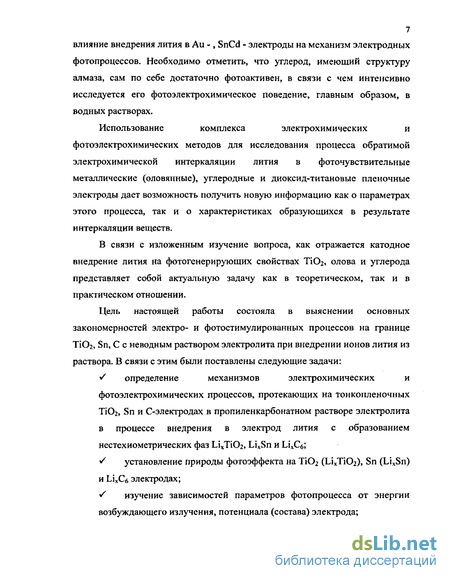 7

влияние внедрения лития в Au - , SnCd - электроды на механизм электродных фотопроцессов. Необходимо отметить, что углерод, имеющий структуру алмаза, сам по себе достаточно фотоактивен, в связи с чем интенсивно исследуется его фотоэлектрохимическое поведение, главным образом, в водных растворах.

Использование комплекса электрохимических и фотоэлектрохимических методов для исследования процесса обратимой электрохимической интеркаляции лития в фоточувствительные металлические (оловянные), углеродные и диоксид-титановые пленочные электроды дает возможность получить новую информацию как о параметрах этого процесса, так и о характеристиках образующихся в результате интеркаляции веществ.

В связи с изложенным изучение вопроса, как отражается катодное внедрение лития на фотогенерирующих свойствах $TiO_2$, олова и углерода представляет собой актуальную задачу как в теоретическом, так и в практическом отношении.

Цель настоящей работы состояла в выяснении основных закономерностей электро- и фотостимулированных процессов на границе $TiO_2$, Sn, C с неводным раствором электролита при внедрении ионов лития из раствора. В связи с этим были поставлены следующие задачи:

✓ определение механизмов электрохимических и фотоэлектрохимических процессов, протекающих на тонкопленочных $TiO_2$, Sn и C-электродах в пропиленкарбонатном растворе электролита в процессе внедрения в электрод лития с образованием нестехиометрических фаз $Li_xTiO_2$, $Li_xSn$ и $Li_xC_6$;

✓ установление природы фотоэффекта на $TiO_2$ ($Li_xTiO_2$), Sn ($Li_xSn$) и $Li_xC_6$ электродах;

✓ изучение зависимостей параметров фотопроцесса от энергии возбуждающего излучения, потенциала (состава) электрода;

dsLib.net
библиотека диссертаций